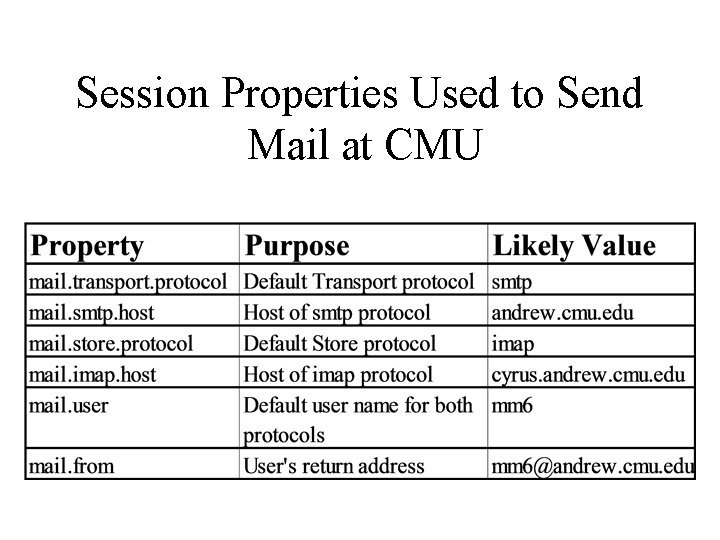 Session Properties Used to Send Mail at CMU

| Property | Purpose | Likely Value |
|---|---|---|
| mail.transport.protocol | Default Transport protocol | smtp |
| mail.smtp.host | Host of smtp protocol | andrew.cmu.edu |
| mail.store.protocol | Default Store protocol | imap |
| mail.imap.host | Host of imap protocol | cyrus.andrew.cmu.edu |
| mail.user | Default user name for both protocols | mm6 |
| mail.from | User's return address | mm6@andrew.cmu.edu |